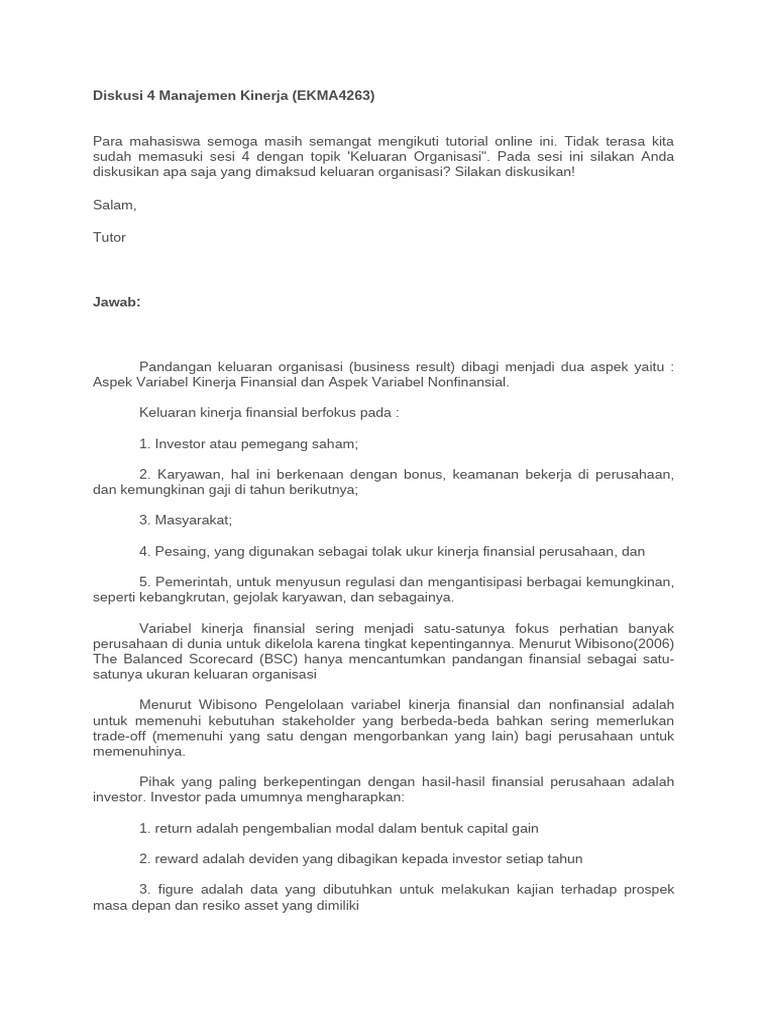 Diskusi 4 Manajemen Kinerja (EKMA4263)

Para mahasiswa semoga masih semangat mengikuti tutorial online ini. Tidak terasa kita sudah memasuki sesi 4 dengan topik 'Keluaran Organisasi". Pada sesi ini silakan Anda diskusikan apa saja yang dimaksud keluaran organisasi? Silakan diskusikan!

Salam,

Tutor

Jawab:

Pandangan keluaran organisasi (business result) dibagi menjadi dua aspek yaitu : Aspek Variabel Kinerja Finansial dan Aspek Variabel Nonfinansial.

Keluaran kinerja finansial berfokus pada :

1. Investor atau pemegang saham;

2. Karyawan, hal ini berkenaan dengan bonus, keamanan bekerja di perusahaan, dan kemungkinan gaji di tahun berikutnya;

3. Masyarakat;

4. Pesaing, yang digunakan sebagai tolak ukur kinerja finansial perusahaan, dan

5. Pemerintah, untuk menyusun regulasi dan mengantisipasi berbagai kemungkinan, seperti kebangkrutan, gejolak karyawan, dan sebagainya.

Variabel kinerja finansial sering menjadi satu-satunya fokus perhatian banyak perusahaan di dunia untuk dikelola karena tingkat kepentingannya. Menurut Wibisono(2006) The Balanced Scorecard (BSC) hanya mencantumkan pandangan finansial sebagai satu-satunya ukuran keluaran organisasi

Menurut Wibisono Pengelolaan variabel kinerja finansial dan nonfinansial adalah untuk memenuhi kebutuhan stakeholder yang berbeda-beda bahkan sering memerlukan trade-off (memenuhi yang satu dengan mengorbankan yang lain) bagi perusahaan untuk memenuhinya.

Pihak yang paling berkepentingan dengan hasil-hasil finansial perusahaan adalah investor. Investor pada umumnya mengharapkan:

1. return adalah pengembalian modal dalam bentuk capital gain

2. reward adalah deviden yang dibagikan kepada investor setiap tahun

3. figure adalah data yang dibutuhkan untuk melakukan kajian terhadap prospek masa depan dan resiko asset yang dimiliki